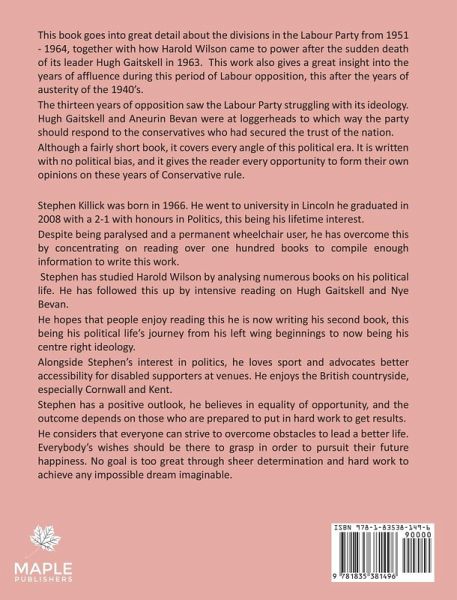 This book goes into great detail about the divisions in the Labour Party from 1951 - 1964, together with how Harold Wilson came to power after the sudden death of its leader Hugh Gaitskell in 1963. This work also gives a great insight into the years of affluence during this period of Labour opposition, this after the years of austerity of the 1940's.

The thirteen years of opposition saw the Labour Party struggling with its ideology. Hugh Gaitskell and Aneurin Bevan were at loggerheads to which way the party should respond to the conservatives who had secured the trust of the nation.

Although a fairly short book, it covers every angle of this political era. It is written with no political bias, and it gives the reader every opportunity to form their own opinions on these years of Conservative rule.

Stephen Killick was born in 1966. He went to university in Lincoln he graduated in 2008 with a 2-1 with honours in Politics, this being his lifetime interest.

Despite being paralysed and a permanent wheelchair user, he has overcome this by concentrating on reading over one hundred books to compile enough information to write this work.

Stephen has studied Harold Wilson by analysing numerous books on his political life. He has followed this up by intensive reading on Hugh Gaitskell and Nye Bevan.

He hopes that people enjoy reading this he is now writing his second book, this being his political life's journey from his left wing beginnings to now being his centre right ideology.

Alongside Stephen's interest in politics, he loves sport and advocates better accessibility for disabled supporters at venues. He enjoys the British countryside, especially Cornwall and Kent.

Stephen has a positive outlook, he believes in equality of opportunity, and the outcome depends on those who are prepared to put in hard work to get results.

He considers that everyone can strive to overcome obstacles to lead a better life. Everybody's wishes should be there to grasp in order to pursuit their future happiness. No goal is too great through sheer determination and hard work to achieve any impossible dream imaginable.

MAPLE
PUBLISHERS

ISBN 978-1-83538-149-6
90000
9 781835 381496